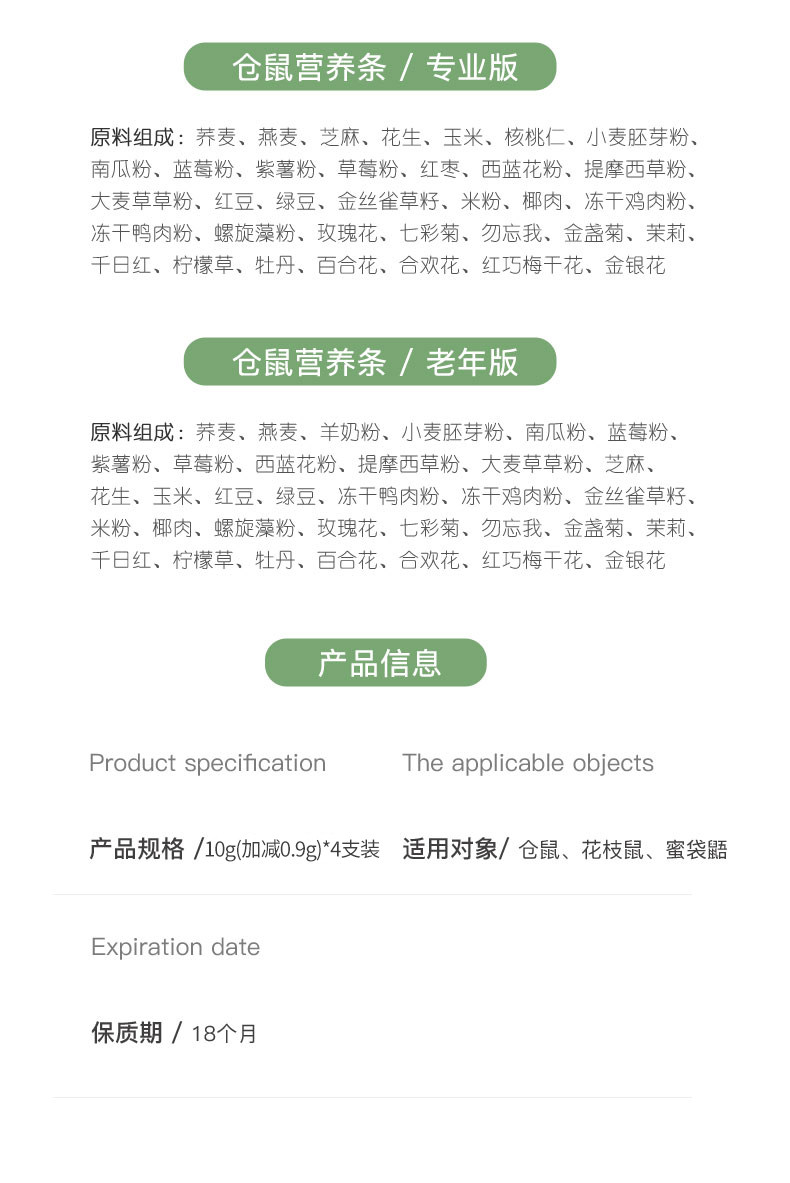 仓鼠营养条 / 专业版

原料组成：荞麦、燕麦、芝麻、花生、玉米、核桃仁、小麦胚芽粉、南瓜粉、蓝莓粉、紫薯粉、草莓粉、红枣、西蓝花粉、提摩西草粉、大麦草草粉、红豆、绿豆、金丝雀草籽、米粉、椰肉、冻干鸡肉粉、冻干鸭肉粉、螺旋藻粉、玫瑰花、七彩菊、勿忘我、金盏菊、茉莉、千日红、柠檬草、牡丹、百合花、合欢花、红巧梅干花、金银花

仓鼠营养条 / 老年版

原料组成：荞麦、燕麦、羊奶粉、小麦胚芽粉、南瓜粉、蓝莓粉、紫薯粉、草莓粉、西蓝花粉、提摩西草粉、大麦草草粉、芝麻、花生、玉米、红豆、绿豆、冻干鸭肉粉、冻干鸡肉粉、金丝雀草籽、米粉、椰肉、螺旋藻粉、玫瑰花、七彩菊、勿忘我、金盏菊、茉莉、千日红、柠檬草、牡丹、百合花、合欢花、红巧梅干花、金银花

产品信息

Product specification

产品规格 /10g(加减0.9g)*4支装

The applicable objects

适用对象/ 仓鼠、花枝鼠、蜜袋鼯

Expiration date

保质期 / 18个月